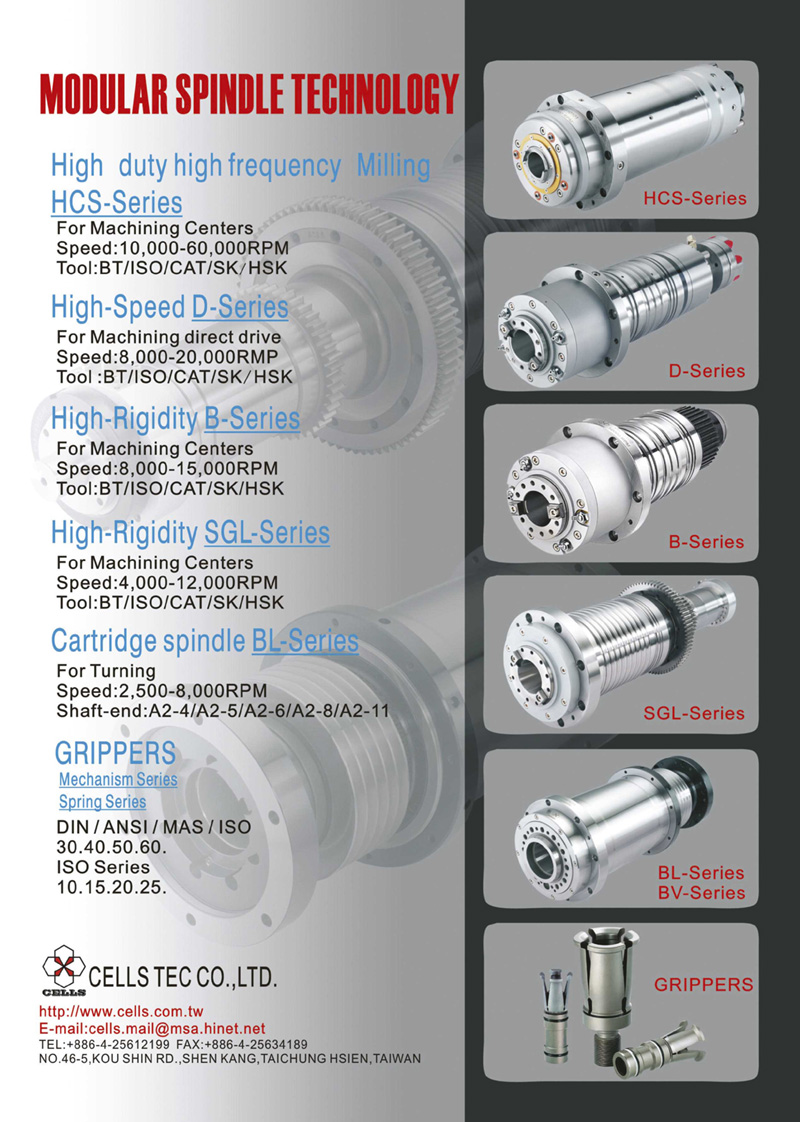 MODULAR SPINDLE TECHNOLOGY

High duty high frequency Milling
HCS-Series
For Machining Centers
Speed:10,000-60,000RPM
Tool:BT/ISO/CAT/SK/HSK

High-Speed D-Series
For Machining direct drive
Speed:8,000-20,000RMP
Tool :BT/ISO/CAT/SK/HSK

High-Rigidity B-Series
For Machining Centers
Speed:8,000-15,000RPM
Tool:BT/ISO/CAT/SK/HSK

High-Rigidity SGL-Series
For Machining Centers
Speed:4,000-12,000RPM
Tool:BT/ISO/CAT/SK/HSK

Cartridge spindle BL-Series
For Turning
Speed:2,500-8,000RPM
Shaft-end:A2-4/A2-5/A2-6/A2-8/A2-11

GRIPPERS
Mechanism Series
Spring Series
DIN / ANSI / MAS / ISO
30.40.50.60.
ISO Series
10.15.20.25.

CELLS
CELLS TEC CO.,LTD.
http://www.cells.com.tw
E-mail:cells.mail@msa.hinet.net
TEL:+886-4-25612199 FAX:+886-4-25634189
NO.46-5,KOU SHIN RD.,SHEN KANG,TAICHUNG HSIEN,TAIWAN

HCS-Series
D-Series
B-Series
SGL-Series
BL-Series
BV-Series
GRIPPERS